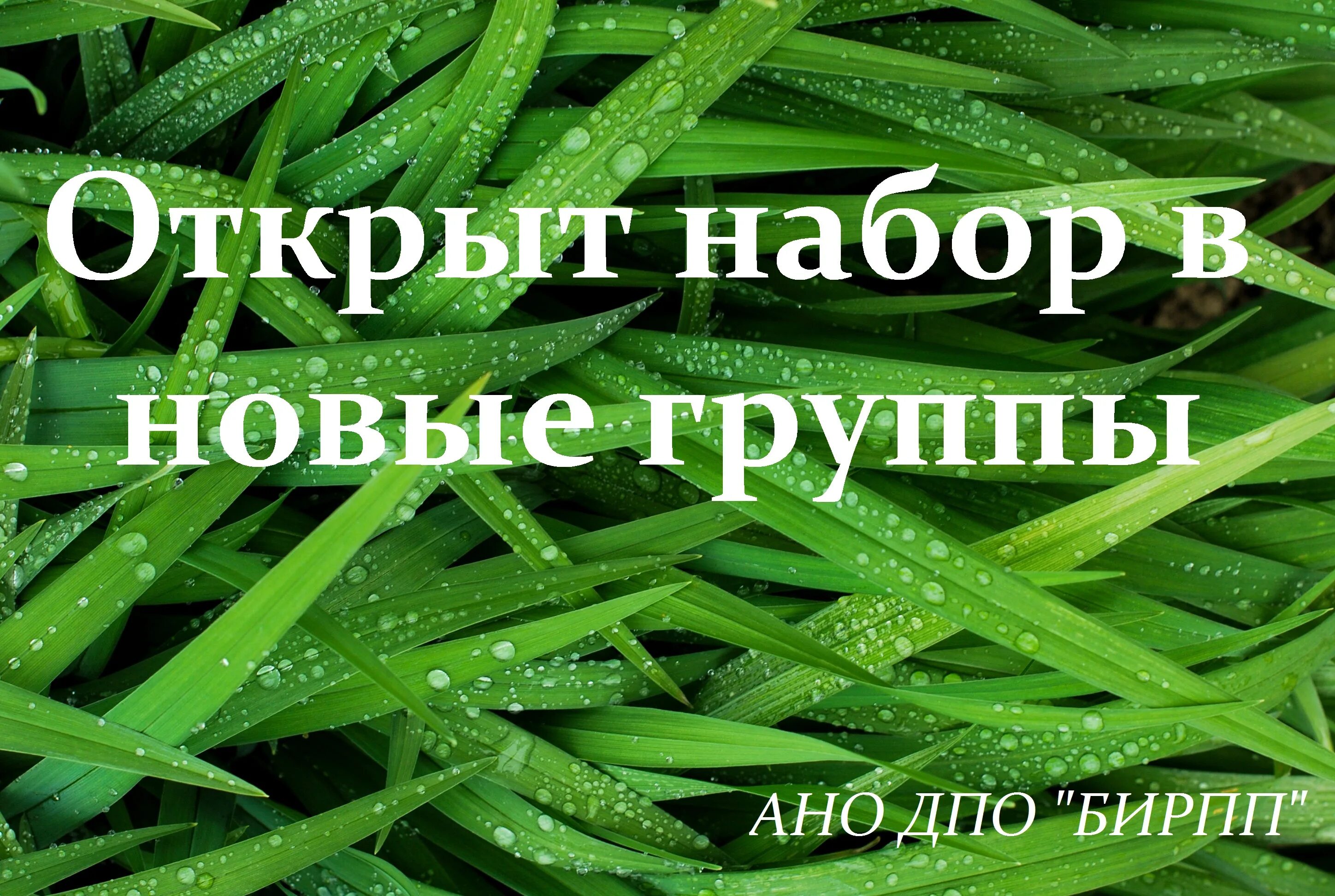 Открыт набор в новые группы

АНО ДПО "БИРПП"